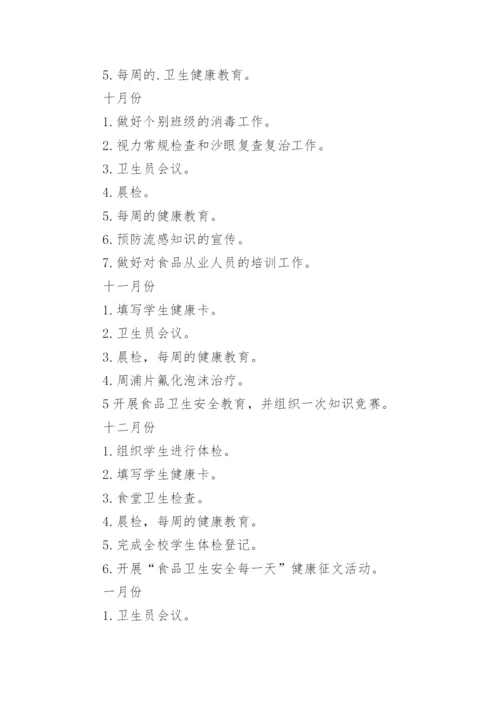 5. 每周的. 卫生健康教育。

十月份

1. 做好个别班级的消毒工作。

2. 视力常规检查和沙眼复查复治工作。

3. 卫生员会议。

4. 晨检。

5. 每周的健康教育。

6. 预防流感知识的宣传。

7. 做好对食品从业人员的培训工作。

十一月份

1. 填写学生健康卡。

2. 卫生员会议。

3. 晨检，每周的健康教育。

4. 周浦片氟化泡沫治疗。

5 开展食品卫生安全教育，并组织一次知识竞赛。

十二月份

1. 组织学生进行体检。

2. 填写学生健康卡。

3. 食堂卫生检查。

4. 晨检，每周的健康教育。

5. 完成全校学生体检登记。

6. 开展“食品卫生安全每一天”健康征文活动。

一月份

1. 卫生员会议。